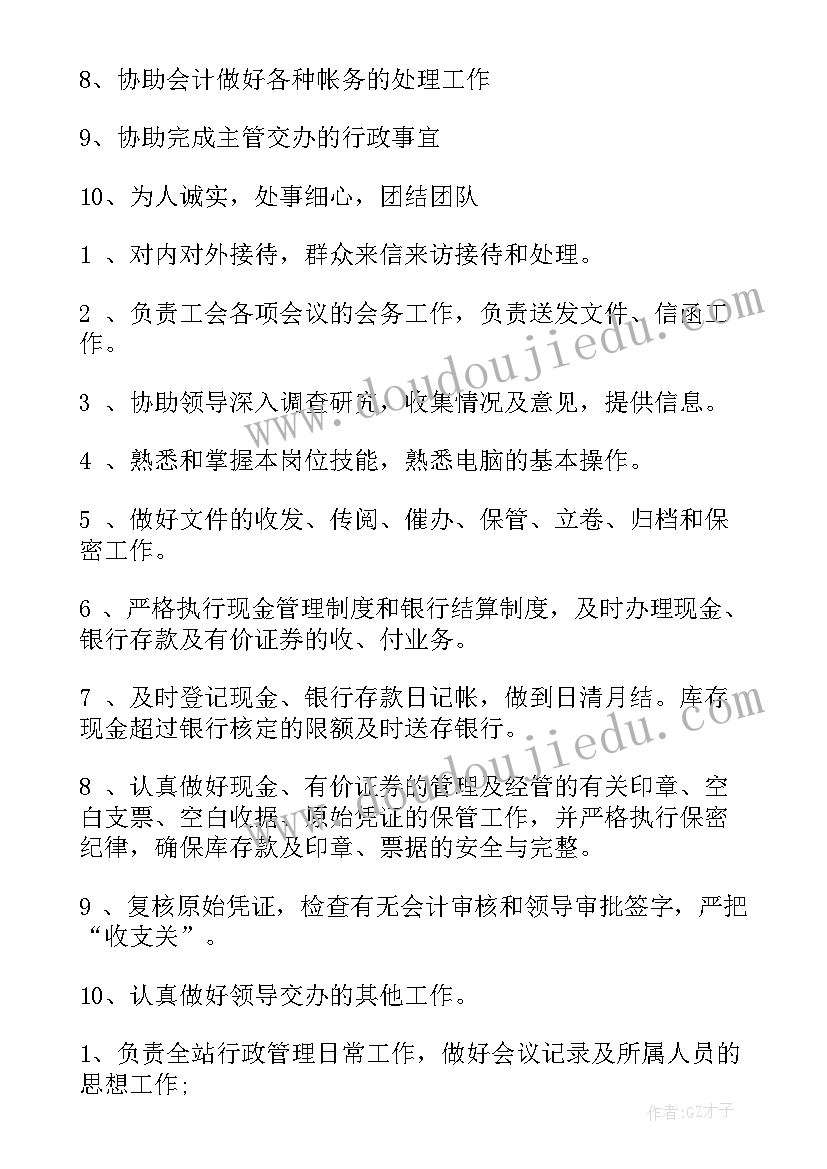 8、协助会计做好各种帐务的处理工作

9、协助完成主管交办的行政事宜

10、为人诚实，处事细心，团结团队

1 、对内对外接待，群众来信来访接待和处理。

2 、负责工会各项会议的会务工作，负责送发文件、信函工作。

3 、协助领导深入调查研究，收集情况及意见，提供信息。

4 、熟悉和掌握本岗位技能，熟悉电脑的基本操作。

5 、做好文件的收发、传阅、催办、保管、立卷、归档和保密工作。

6 、严格执行现金管理制度和银行结算制度，及时办理现金、银行存款及有价证券的收、付业务。

7 、及时登记现金、银行存款日记帐，做到日清月结。库存现金超过银行核定的限额及时送存银行。

8 、认真做好现金、有价证券的管理及经管的有关印章、空白支票、空白收据、原始凭证的保管工作，并严格执行保密纪律，确保库存款及印章、票据的安全与完整。

9 、复核原始凭证，检查有无会计审核和领导审批签字，严把“收支关”。

10、认真做好领导交办的其他工作。

1、负责全站行政管理日常工作，做好会议记录及所属人员的思想工作;

www.doudoujiedu.com

www.doudoujiedu.com

作者:GZ才子